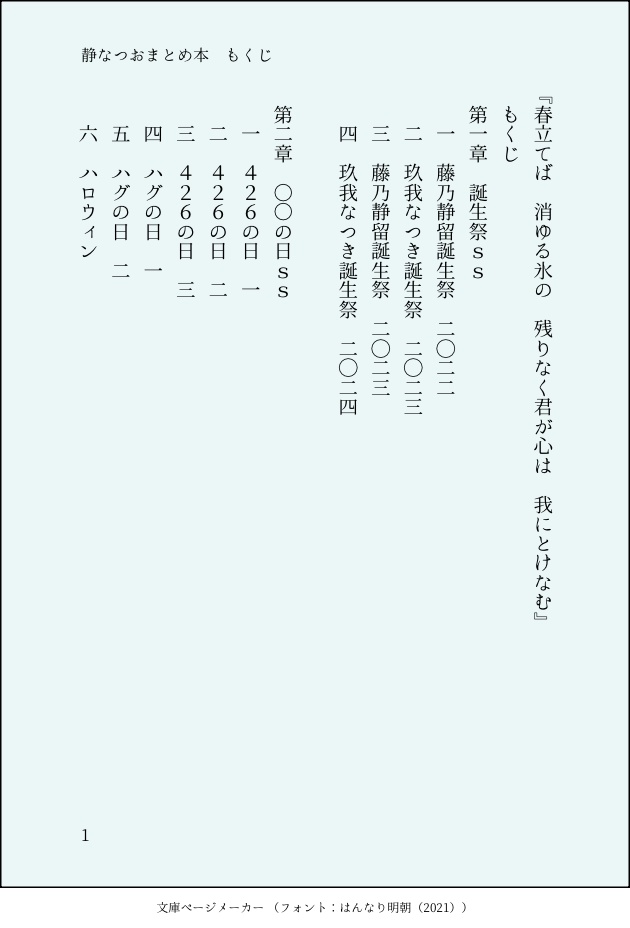 静なつおまとめ本　もくじ

『春立てば　消ゆる氷の　残りなく君が心は　我にとけなむ』
もくじ

第一章　誕生祭ｓｓ
一　藤乃静留誕生祭　二〇二二
二　玖我なつき誕生祭　二〇二三
三　藤乃静留誕生祭　二〇二三
四　玖我なつき誕生祭　二〇二四

第二章　〇〇の日ｓｓ
一　４２６の日　一
二　４２６の日　二
三　４２６の日　三
四　ハグの日　一
五　ハグの日　二
六　ハロウィン

1

文庫ページメーカー（フォント：はんなり明朝（2021））